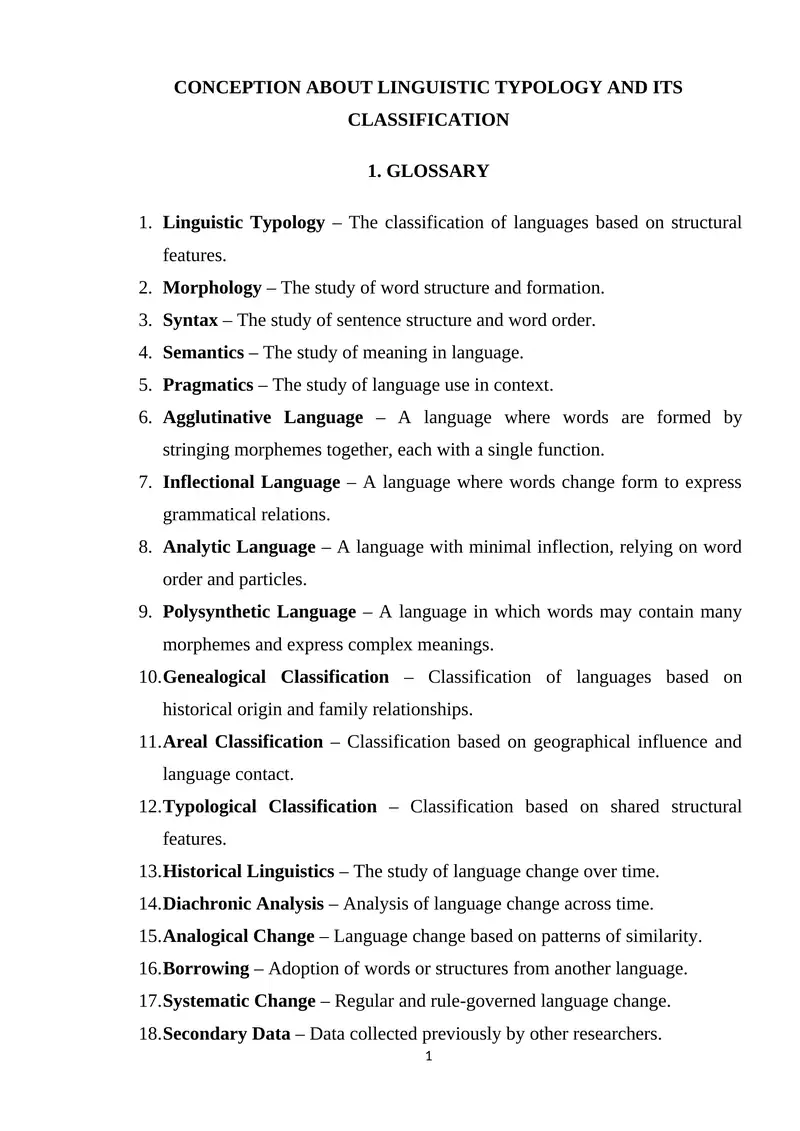 CONCEPTION ABOUT LINGUISTIC TYPOLOGY AND ITS CLASSIFICATION

1. GLOSSARY

1. Linguistic Typology – The classification of languages based on structural features.
2. Morphology – The study of word structure and formation.
3. Syntax – The study of sentence structure and word order.
4. Semantics – The study of meaning in language.
5. Pragmatics – The study of language use in context.
6. Agglutinative Language – A language where words are formed by stringing morphemes together, each with a single function.
7. Inflectional Language – A language where words change form to express grammatical relations.
8. Analytic Language – A language with minimal inflection, relying on word order and particles.
9. Polysynthetic Language – A language in which words may contain many morphemes and express complex meanings.
10. Genealogical Classification – Classification of languages based on historical origin and family relationships.
11. Areal Classification – Classification based on geographical influence and language contact.
12. Typological Classification – Classification based on shared structural features.
13. Historical Linguistics – The study of language change over time.
14. Diachronic Analysis – Analysis of language change across time.
15. Analogical Change – Language change based on patterns of similarity.
16. Borrowing – Adoption of words or structures from another language.
17. Systematic Change – Regular and rule-governed language change.
18. Secondary Data – Data collected previously by other researchers.

1